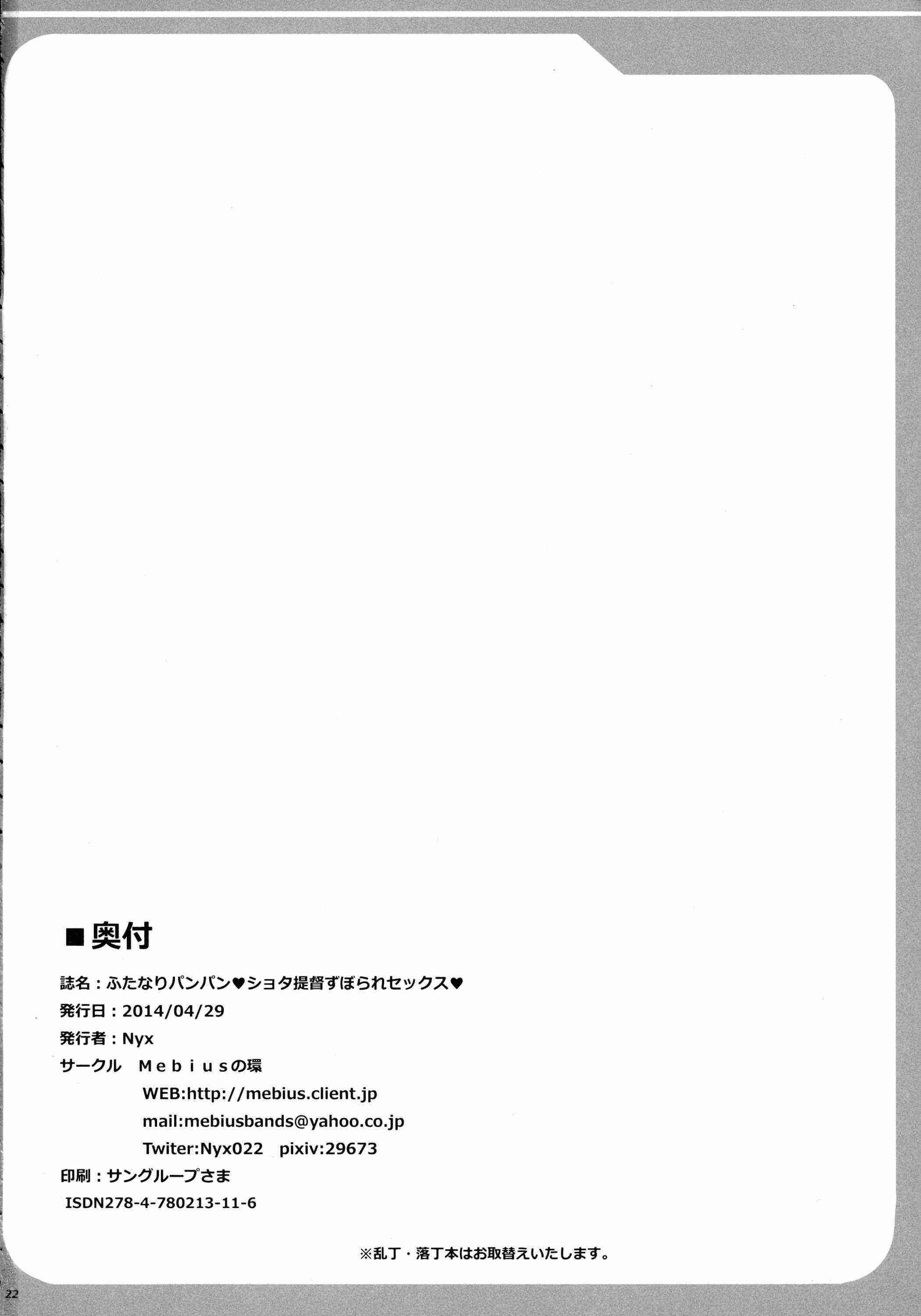 ■奥付

誌名：ふたなりパンパン♥ショタ提督ずぼられセックス♥

発行日：2014/04/29

発行者：Nyx

サークル　Ｍｅｂｉｕｓの環
WEB:http://mebius.client.jp
mail:mebiusbands@yahoo.co.jp
Twiter:Nyx022　pixiv:29673

印刷：サングループさま

ISDN278-4-780213-11-6

※乱丁・落丁本はお取替えいたします。

22